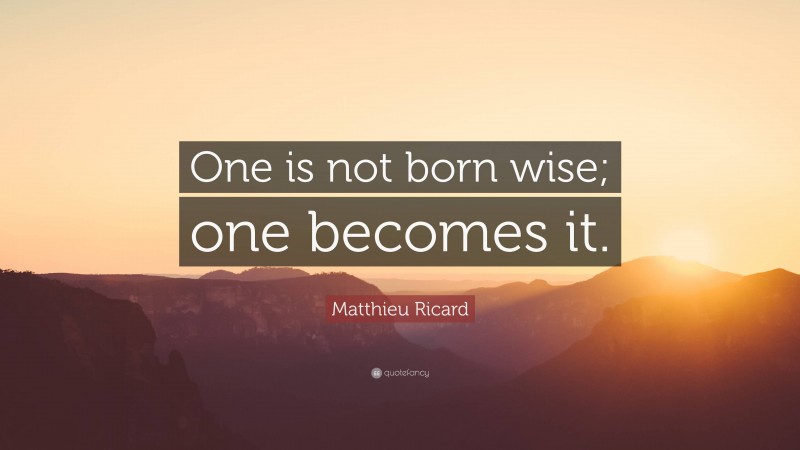 One is not born wise;
one becomes it.

Matthieu Ricard

quotefancy